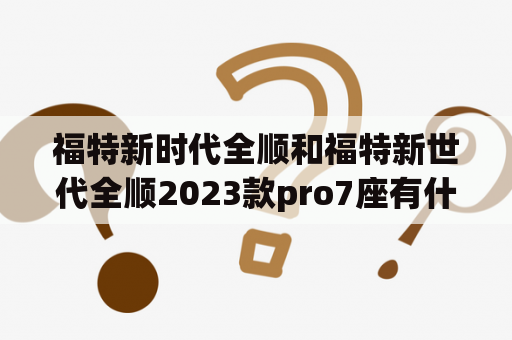 福特新时代全顺和福特新世代全顺2023款pro7座有什